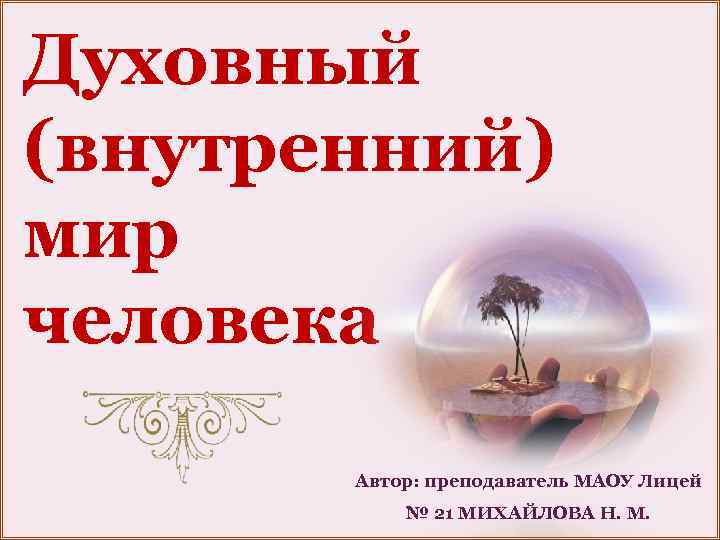 Духовный (внутренний) мир человека

Автор: преподаватель МАОУ Лицей № 21 МИХАЙЛОВА Н. М.